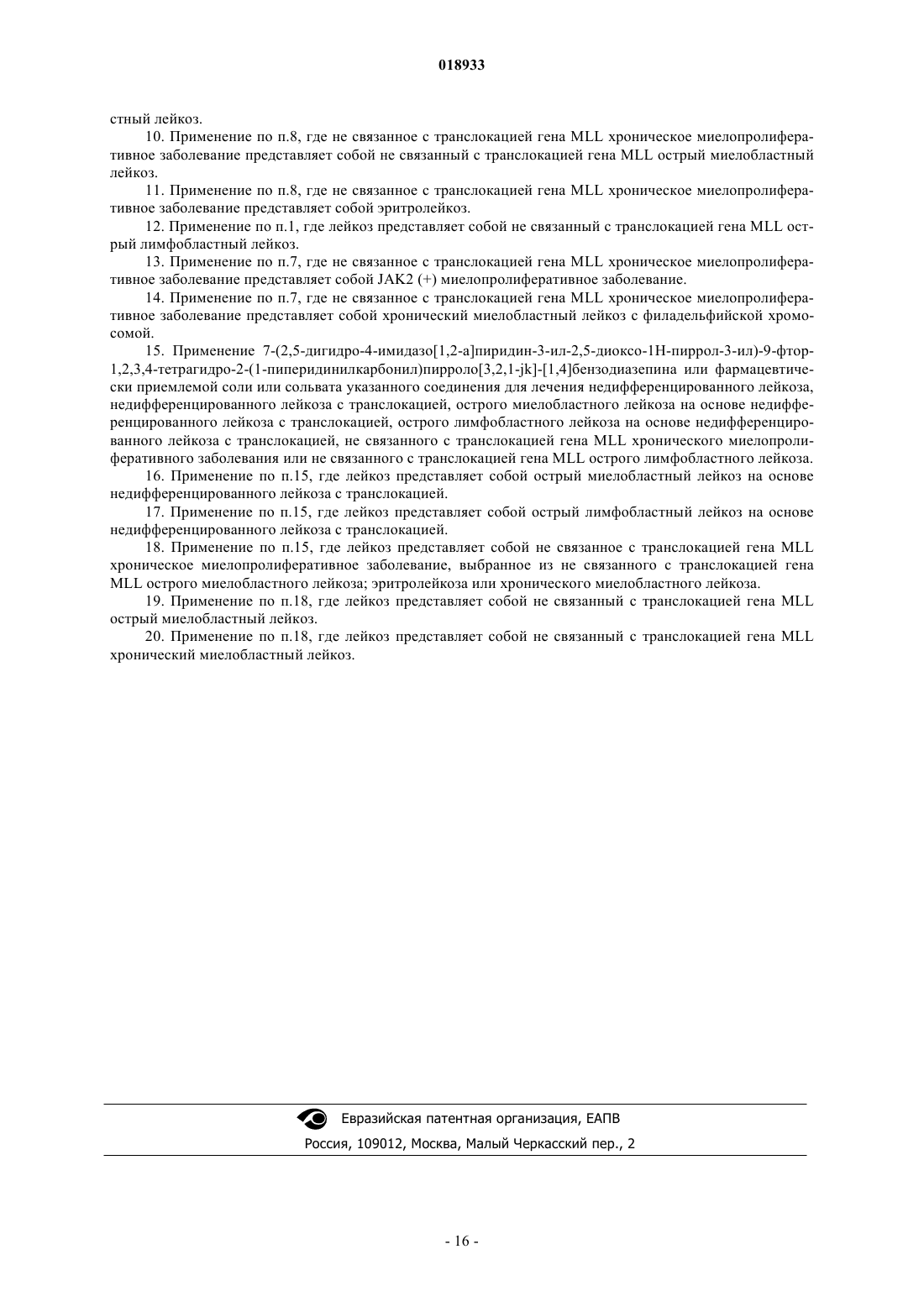 018933

стный лейкоз.

10. Применение по п.8, где не связанное с транслокацией гена MLL хроническое миелопролиферативное заболевание представляет собой не связанный с транслокацией гена MLL острый миелобластный лейкоз.

11. Применение по п.8, где не связанное с транслокацией гена MLL хроническое миелопролиферативное заболевание представляет собой эритролейкоз.

12. Применение по п.1, где лейкоз представляет собой не связанный с транслокацией гена MLL острый лимфобластный лейкоз.

13. Применение по п.7, где не связанное с транслокацией гена MLL хроническое миелопролиферативное заболевание представляет собой JAK2 (+) миелопролиферативное заболевание.

14. Применение по п.7, где не связанное с транслокацией гена MLL хроническое миелопролиферативное заболевание представляет собой хронический миелобластный лейкоз с филадельфийской хромосомой.

15. Применение 7-(2,5-дигидро-4-имидазо[1,2-a]пиридин-3-ил-2,5-диоксо-1H-пиррол-3-ил)-9-фтор-1,2,3,4-тетрагидро-2-(1-пиперидинилкарбонил)пирроло[3,2,1-jk]-[1,4]бензодиазепина или фармацевтически приемлемой соли или сольвата указанного соединения для лечения недифференцированного лейкоза, недифференцированного лейкоза с транслокацией, острого миелобластного лейкоза на основе недифференцированного лейкоза с транслокацией, острого лимфобластного лейкоза на основе недифференцированного лейкоза с транслокацией, не связанного с транслокацией гена MLL хронического миелопролиферативного заболевания или не связанного с транслокацией гена MLL острого лимфобластного лейкоза.

16. Применение по п.15, где лейкоз представляет собой острый миелобластный лейкоз на основе недифференцированного лейкоза с транслокацией.

17. Применение по п.15, где лейкоз представляет собой острый лимфобластный лейкоз на основе недифференцированного лейкоза с транслокацией.

18. Применение по п.15, где лейкоз представляет собой не связанное с транслокацией гена MLL хроническое миелопролиферативное заболевание, выбранное из не связанного с транслокацией гена MLL острого миелобластного лейкоза; эритролейкоза или хронического миелобластного лейкоза.

19. Применение по п.18, где лейкоз представляет собой не связанный с транслокацией гена MLL острый миелобластный лейкоз.

20. Применение по п.18, где лейкоз представляет собой не связанный с транслокацией гена MLL хронический миелобластный лейкоз.

Евразийская патентная организация, ЕАПВ
Россия, 109012, Москва, Малый Черкасский пер., 2

- 16 -